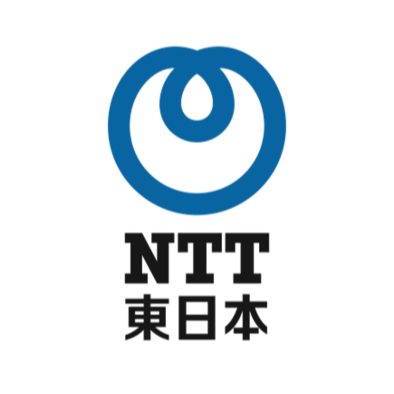 NTT
東日本